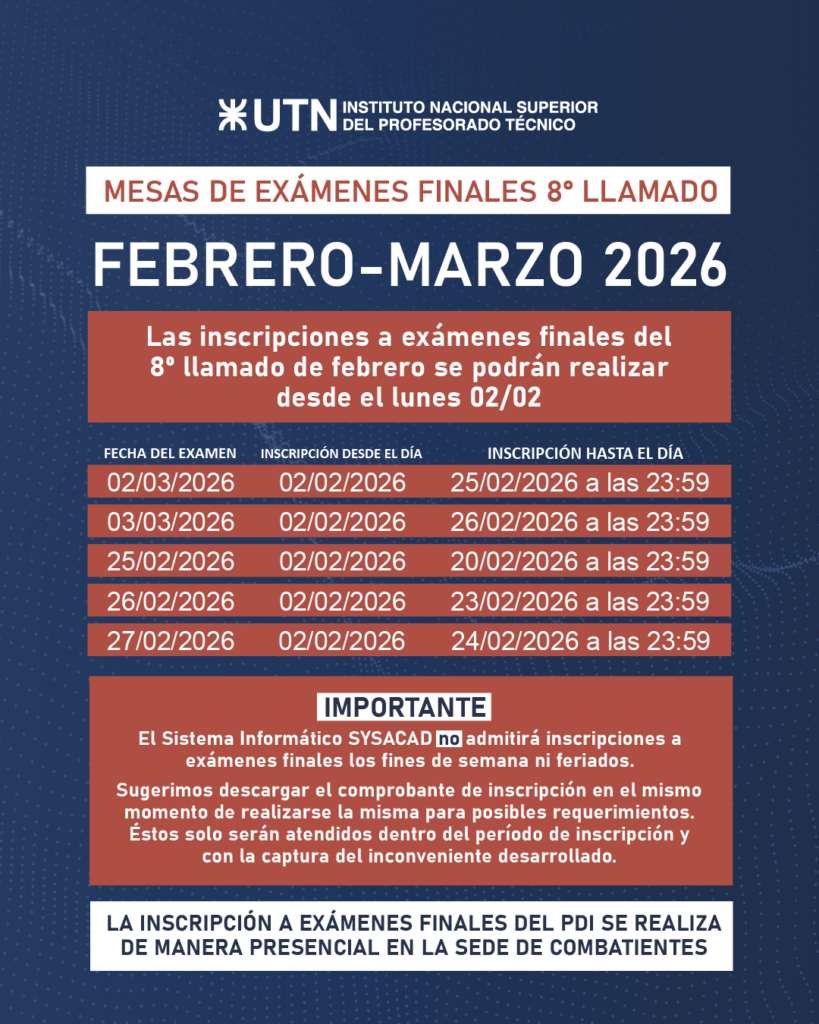 UTN INSTITUTO NACIONAL SUPERIOR DEL PROFESORADO TÉCNICO

MESAS DE EXÁMENES FINALES 8° LLAMADO

FEBRERO-MARZO 2026

Las inscripciones a exámenes finales del 8° llamado de febrero se podrán realizar desde el lunes 02/02

| FECHA DEL EXAMEN | INSCRIPCIÓN DESDE EL DÍA | INSCRIPCIÓN HASTA EL DÍA |
|---|---|---|
| 02/03/2026 | 02/02/2026 | 25/02/2026 a las 23:59 |
| 03/03/2026 | 02/02/2026 | 26/02/2026 a las 23:59 |
| 25/02/2026 | 02/02/2026 | 20/02/2026 a las 23:59 |
| 26/02/2026 | 02/02/2026 | 23/02/2026 a las 23:59 |
| 27/02/2026 | 02/02/2026 | 24/02/2026 a las 23:59 |

IMPORTANTE

El Sistema Informático SYSACAD no admitirá inscripciones a exámenes finales los fines de semana ni feriados.

Sugerimos descargar el comprobante de inscripción en el mismo momento de realizarse la misma para posibles requerimientos. Éstos solo serán atendidos dentro del período de inscripción y con la captura del inconveniente desarrollado.

LA INSCRIPCIÓN A EXÁMENES FINALES DEL PDI SE REALIZA DE MANERA PRESENCIAL EN LA SEDE DE COMBATIENTES